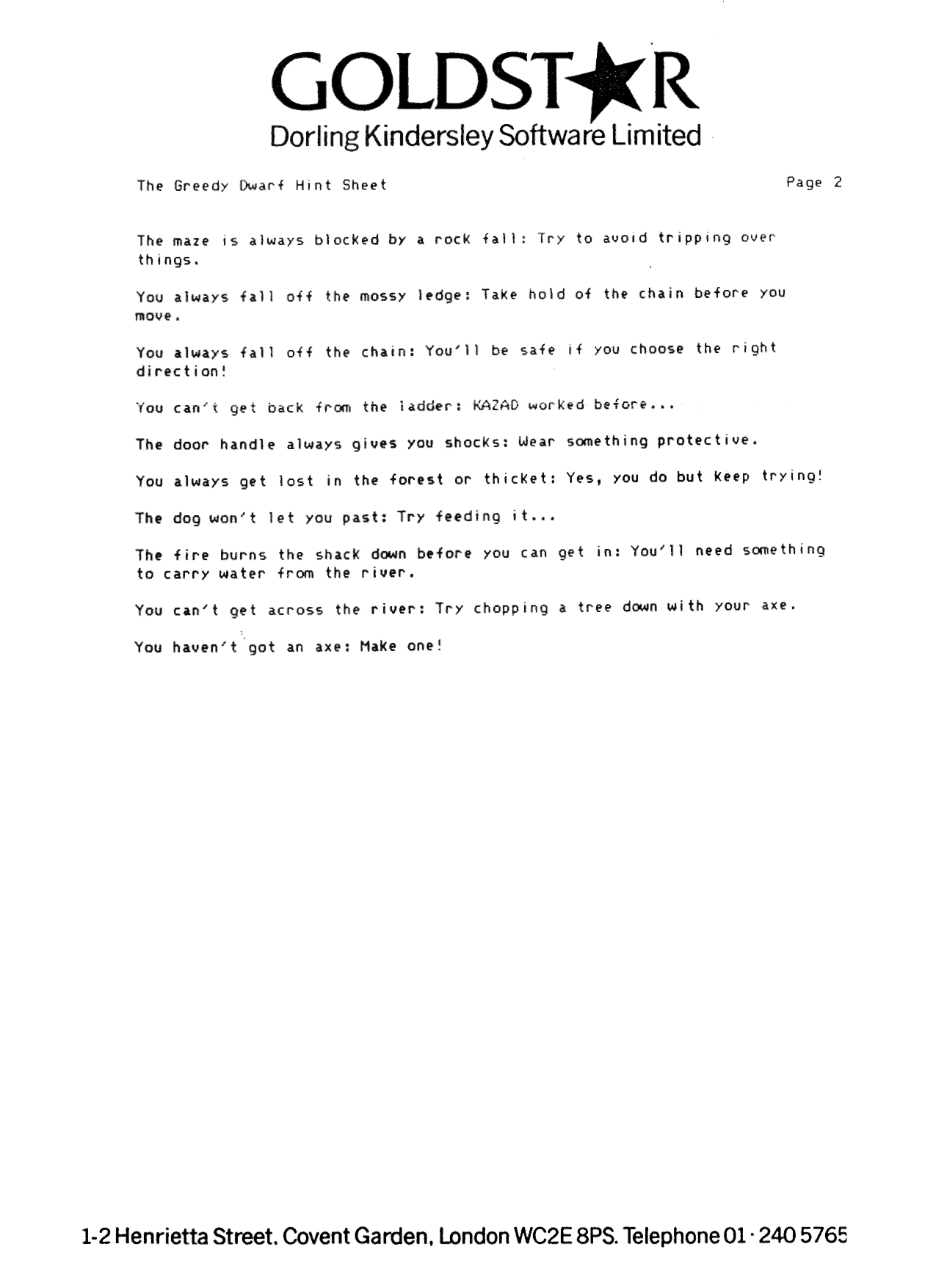 GOLDSTAR
Dorling Kindersley Software Limited

The Greedy Dwarf Hint Sheet

Page 2

The maze is always blocked by a rock fall: Try to avoid tripping over things.

You always fall off the mossy ledge: Take hold of the chain before you move.

You always fall off the chain: You'll be safe if you choose the right direction!

You can't get back from the ladder: KAZAD worked before...

The door handle always gives you shocks: Wear something protective.

You always get lost in the forest or thicket: Yes, you do but keep trying!

The dog won't let you past: Try feeding it...

The fire burns the shack down before you can get in: You'll need something to carry water from the river.

You can't get across the river: Try chopping a tree down with your axe.

You haven't got an axe: Make one!

1-2 Henrietta Street. Covent Garden, London WC2E 8PS. Telephone 01 · 240 5765